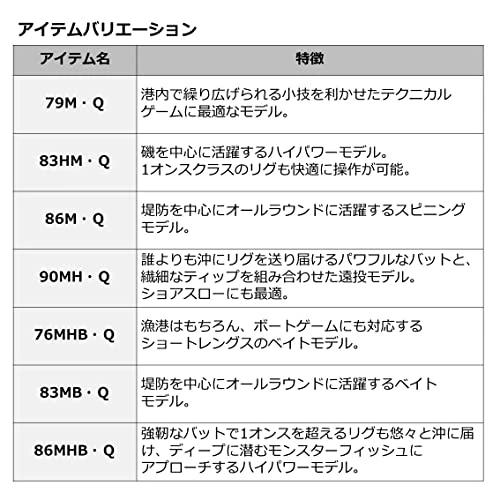 アイテムバリエーション

| アイテム名 | 特徴 |
|---|---|
| 79M・Q | 港内で繰り広げられる小技を利かせたテクニカルゲームに最適なモデル。 |
| 83HM・Q | 磯を中心に活躍するハイパワーモデル。1オンスクラスのリグも快適に操作が可能。 |
| 86M・Q | 堤防を中心にオールラウンドに活躍するスピニングモデル。 |
| 90MH・Q | 誰よりも沖にリグを送り届けるパワフルなバットと、繊細なティップを組み合わせた遠投モデル。ショアスローにも最適。 |
| 76MHB・Q | 漁港はもちろん、ボートゲームにも対応するショートレングスのベイトモデル。 |
| 83MB・Q | 堤防を中心にオールラウンドに活躍するベイトモデル。 |
| 86MHB・Q | 強靭なバットで1オンスを超えるリグも悠々と沖に届け、ディープに潜むモンスターフィッシュにアプローチするハイパワーモデル。 |